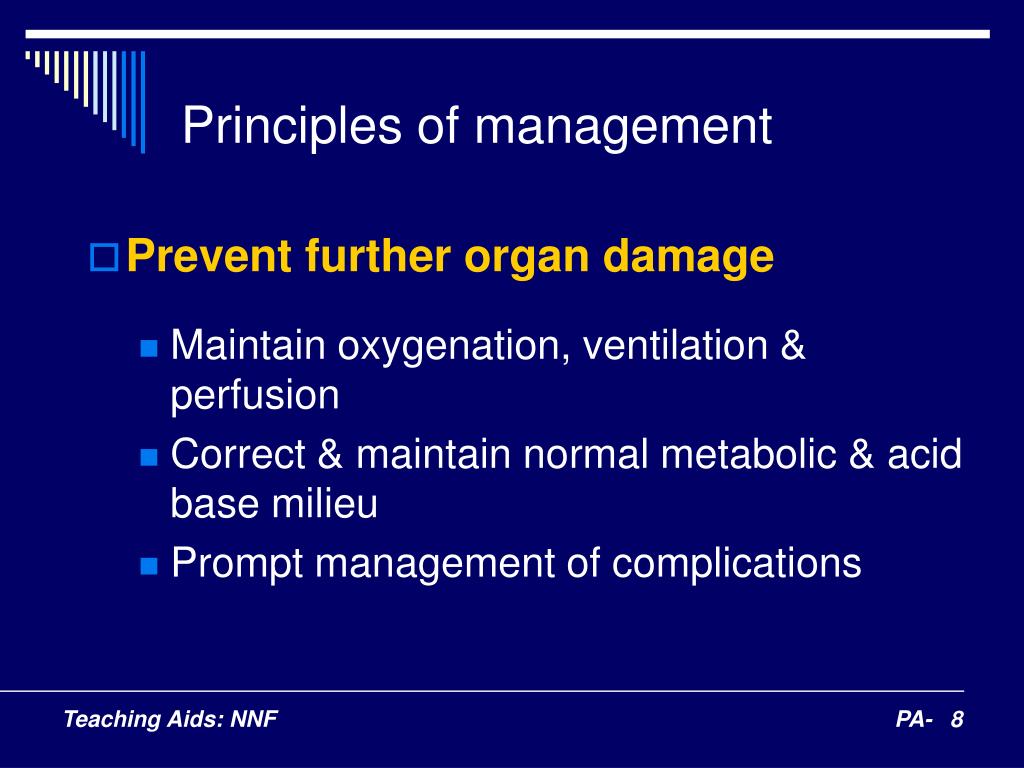 Principles of management

Prevent further organ damage

Maintain oxygenation, ventilation & perfusion

Correct & maintain normal metabolic & acid base milieu

Prompt management of complications

Teaching Aids: NNF

PA- 8